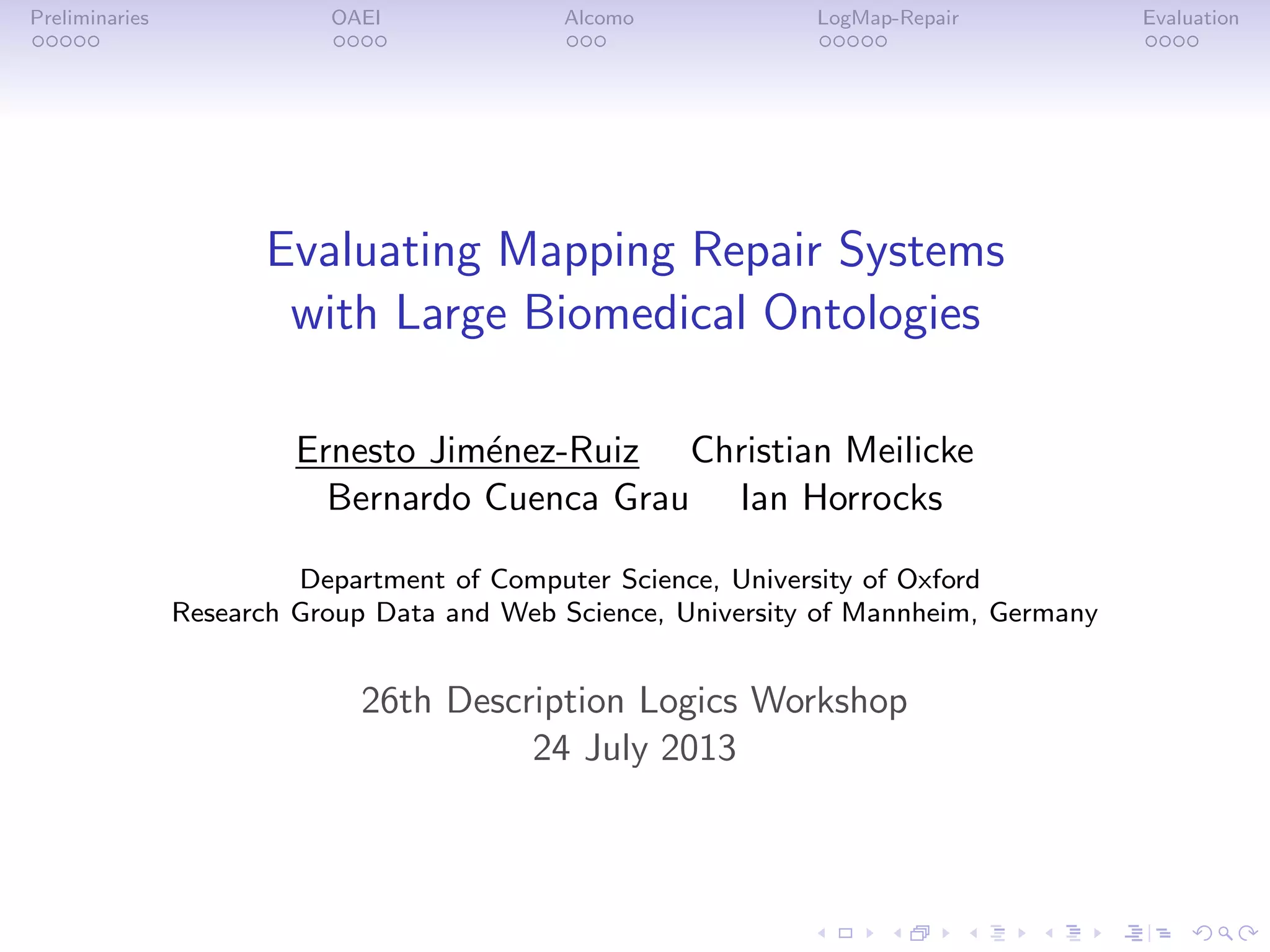 Preliminaries OAEI Alcomo LogMap-Repair Evaluation

Evaluating Mapping Repair Systems with Large Biomedical Ontologies

Ernesto Jiménez-Ruiz Christian Meilicke
Bernardo Cuenca Grau Ian Horrocks

Department of Computer Science, University of Oxford
Research Group Data and Web Science, University of Mannheim, Germany

26th Description Logics Workshop
24 July 2013